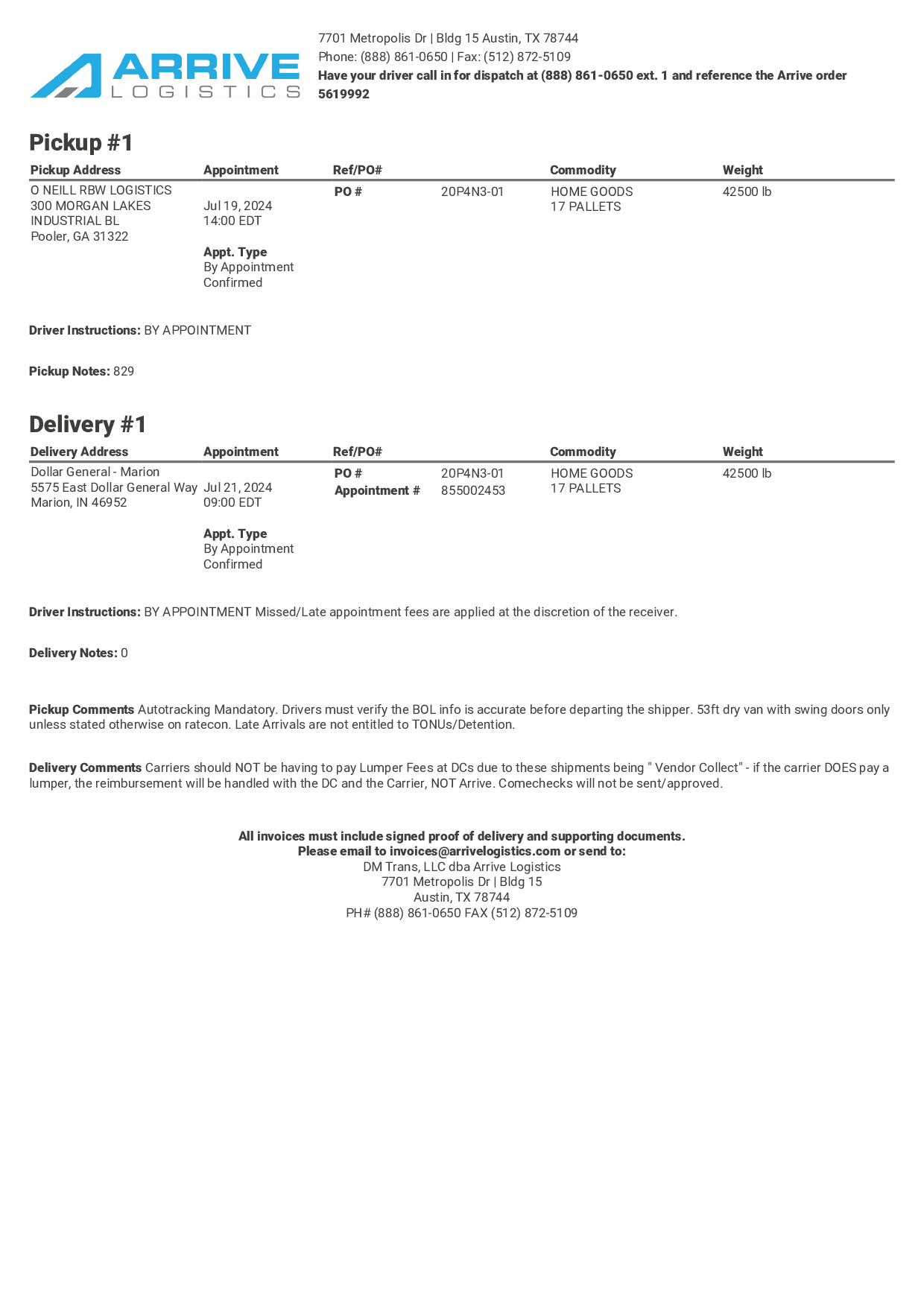 ARRIVE
LOGISTICS

7701 Metropolis Dr | Bldg 15 Austin, TX 78744
Phone: (888) 861-0650 | Fax: (512) 872-5109
Have your driver call in for dispatch at (888) 861-0650 ext. 1 and reference the Arrive order 5619992

Pickup #1

| Pickup Address | Appointment | Ref/PO# | | Commodity | Weight |
|---|---|---|---|---|---|
| O NEILL RBW LOGISTICS 300 MORGAN LAKES INDUSTRIAL BL Pooler, GA 31322 | Jul 19, 2024 14:00 EDT Appt. Type By Appointment Confirmed | PO # | 20P4N3-01 | HOME GOODS 17 PALLETS | 42500 lb |

Driver Instructions: BY APPOINTMENT

Pickup Notes: 829

Delivery #1

| Delivery Address | Appointment | Ref/PO# | | Commodity | Weight |
|---|---|---|---|---|---|
| Dollar General - Marion 5575 East Dollar General Way Marion, IN 46952 | Jul 21, 2024 09:00 EDT Appt. Type By Appointment Confirmed | PO # Appointment # | 20P4N3-01 855002453 | HOME GOODS 17 PALLETS | 42500 lb |

Driver Instructions: BY APPOINTMENT Missed/Late appointment fees are applied at the discretion of the receiver.

Delivery Notes: 0

Pickup Comments Autotracking Mandatory. Drivers must verify the BOL info is accurate before departing the shipper. 53ft dry van with swing doors only unless stated otherwise on ratecon. Late Arrivals are not entitled to TONUs/Detention.

Delivery Comments Carriers should NOT be having to pay Lumper Fees at DCs due to these shipments being " Vendor Collect" - if the carrier DOES pay a lumper, the reimbursement will be handled with the DC and the Carrier, NOT Arrive. Comechecks will not be sent/approved.

All invoices must include signed proof of delivery and supporting documents.
Please email to invoices@arrivelogistics.com or send to:
DM Trans, LLC dba Arrive Logistics
7701 Metropolis Dr | Bldg 15
Austin, TX 78744
PH# (888) 861-0650 FAX (512) 872-5109